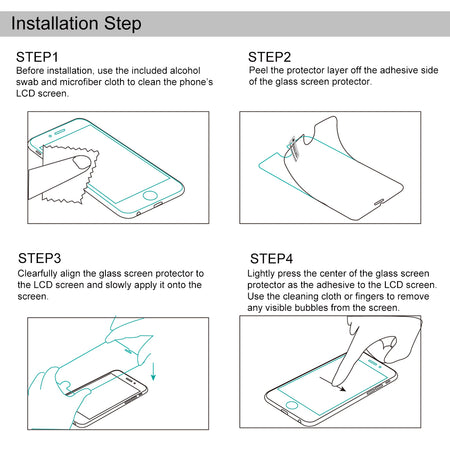 Installation Step

STEP1
Before installation, use the included alcohol swab and microfiber cloth to clean the phone's LCD screen.

STEP2
Peel the protector layer off the adhesive side of the glass screen protector.

STEP3
Clearfully align the glass screen protector to the LCD screen and slowly apply it onto the screen.

STEP4
Lightly press the center of the glass screen protector as the adhesive to the LCD screen. Use the cleaning cloth or fingers to remove any visible bubbles from the screen.